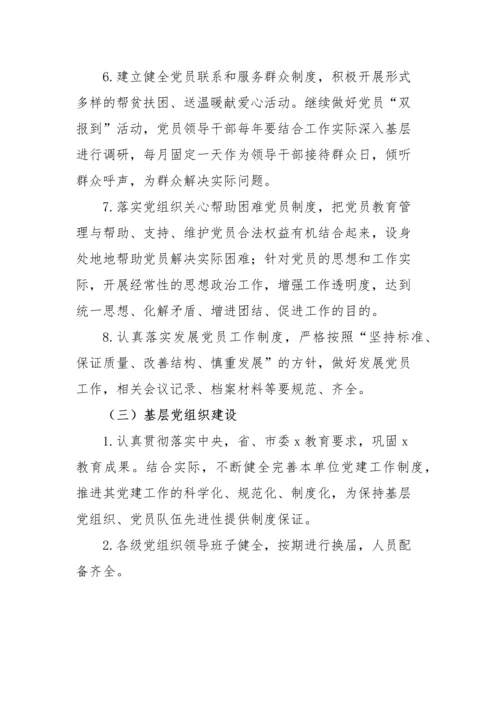 6. 建立健全党员联系和服务群众制度，积极开展形式多样的帮贫扶困、送温暖献爱心活动。继续做好党员“双报到”活动，党员领导干部每年要结合工作实际深入基层进行调研，每月固定一天作为领导干部接待群众日，倾听群众呼声，为群众解决实际问题。

7. 落实党组织关心帮助困难党员制度，把党员教育管理与帮助、支持、维护党员合法权益有机结合起来，设身处地地帮助党员解决实际困难；针对党员的思想和工作实际，开展经常性的思想政治工作，增强工作透明度，达到统一思想、化解矛盾、增进团结、促进工作的目的。

8. 认真落实发展党员工作制度，严格按照“坚持标准、保证质量、改善结构、慎重发展”的方针，做好发展党员工作，相关会议记录、档案材料等要规范、齐全。

（三）基层党组织建设

1. 认真贯彻落实中央，省、市委 x 教育要求，巩固 x 教育成果。结合实际，不断健全完善本单位党建工作制度，推进其党建工作的科学化、规范化、制度化，为保持基层党组织、党员队伍先进性提供制度保证。

2. 各级党组织领导班子健全，按期进行换届，人员配备齐全。